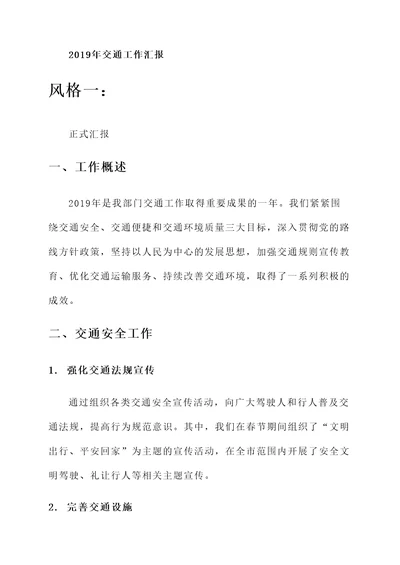 2019年交通工作汇报

风格一：

正式汇报

一、工作概述

2019年是我部门交通工作取得重要成果的一年。我们紧紧围绕交通安全、交通便捷和交通环境质量三大目标，深入贯彻党的路线方针政策，坚持以人民为中心的发展思想，加强交通规则宣传教育、优化交通运输服务、持续改善交通环境，取得了一系列积极的成效。

二、交通安全工作

1. 强化交通法规宣传

通过组织各类交通安全宣传活动，向广大驾驶人和行人普及交通法规，提高行为规范意识。其中，我们在春节期间组织了“文明出行、平安回家”为主题的宣传活动，在全市范围内开展了安全文明驾驶、礼让行人等相关主题宣传。

2. 完善交通设施